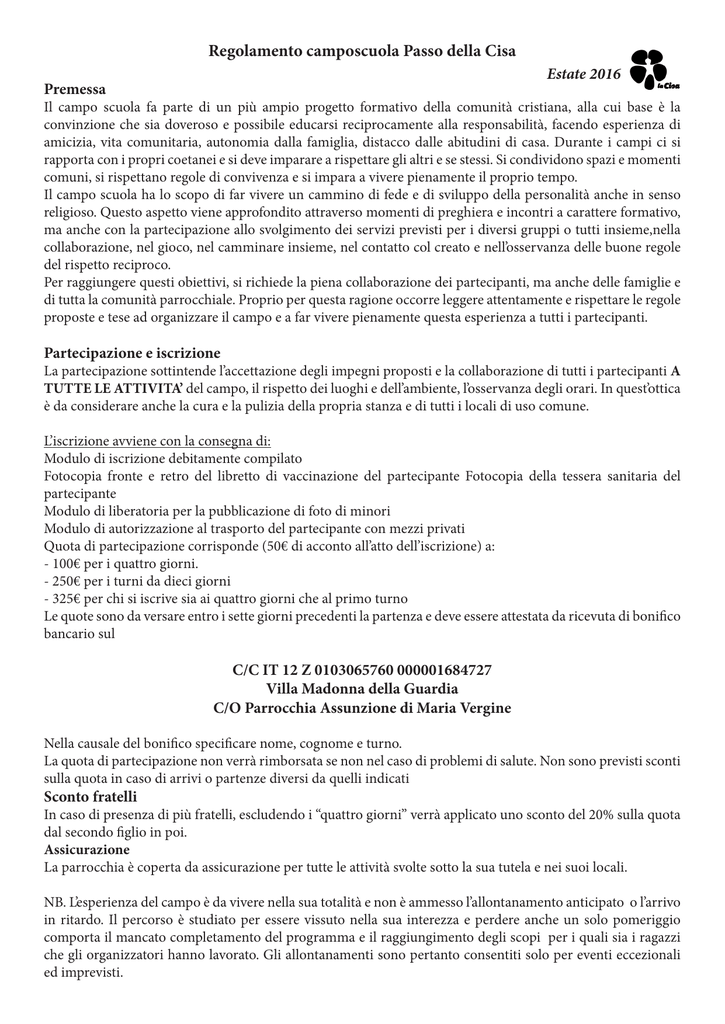 Regolamento camposcuola Passo della Cisa

Estate 2016

la Cisa

Premessa

Il campo scuola fa parte di un più ampio progetto formativo della comunità cristiana, alla cui base è la convinzione che sia doveroso e possibile educarsi reciprocamente alla responsabilità, facendo esperienza di amicizia, vita comunitaria, autonomia dalla famiglia, distacco dalle abitudini di casa. Durante i campi ci si rapporta con i propri coetanei e si deve imparare a rispettare gli altri e se stessi. Si condividono spazi e momenti comuni, si rispettano regole di convivenza e si impara a vivere pienamente il proprio tempo.

Il campo scuola ha lo scopo di far vivere un cammino di fede e di sviluppo della personalità anche in senso religioso. Questo aspetto viene approfondito attraverso momenti di preghiera e incontri a carattere formativo, ma anche con la partecipazione allo svolgimento dei servizi previsti per i diversi gruppi o tutti insieme,nella collaborazione, nel gioco, nel camminare insieme, nel contatto col creato e nell'osservanza delle buone regole del rispetto reciproco.

Per raggiungere questi obiettivi, si richiede la piena collaborazione dei partecipanti, ma anche delle famiglie e di tutta la comunità parrocchiale. Proprio per questa ragione occorre leggere attentamente e rispettare le regole proposte e tese ad organizzare il campo e a far vivere pienamente questa esperienza a tutti i partecipanti.

Partecipazione e iscrizione

La partecipazione sottintende l'accettazione degli impegni proposti e la collaborazione di tutti i partecipanti A TUTTE LE ATTIVITA' del campo, il rispetto dei luoghi e dell'ambiente, l'osservanza degli orari. In quest'ottica è da considerare anche la cura e la pulizia della propria stanza e di tutti i locali di uso comune.

L'iscrizione avviene con la consegna di:
Modulo di iscrizione debitamente compilato
Fotocopia fronte e retro del libretto di vaccinazione del partecipante Fotocopia della tessera sanitaria del partecipante
Modulo di liberatoria per la pubblicazione di foto di minori
Modulo di autorizzazione al trasporto del partecipante con mezzi privati
Quota di partecipazione corrisponde (50€ di acconto all'atto dell'iscrizione) a:
- 100€ per i quattro giorni.
- 250€ per i turni da dieci giorni
- 325€ per chi si iscrive sia ai quattro giorni che al primo turno
Le quote sono da versare entro i sette giorni precedenti la partenza e deve essere attestata da ricevuta di bonifico bancario sul

C/C IT 12 Z 0103065760 000001684727
Villa Madonna della Guardia
C/O Parrocchia Assunzione di Maria Vergine

Nella causale del bonifico specificare nome, cognome e turno.
La quota di partecipazione non verrà rimborsata se non nel caso di problemi di salute. Non sono previsti sconti sulla quota in caso di arrivi o partenze diversi da quelli indicati

Sconto fratelli

In caso di presenza di più fratelli, escludendo i "quattro giorni" verrà applicato uno sconto del 20% sulla quota dal secondo figlio in poi.

Assicurazione

La parrocchia è coperta da assicurazione per tutte le attività svolte sotto la sua tutela e nei suoi locali.

NB. L'esperienza del campo è da vivere nella sua totalità e non è ammesso l'allontanamento anticipato o l'arrivo in ritardo. Il percorso è studiato per essere vissuto nella sua interezza e perdere anche un solo pomeriggio comporta il mancato completamento del programma e il raggiungimento degli scopi per i quali sia i ragazzi che gli organizzatori hanno lavorato. Gli allontanamenti sono pertanto consentiti solo per eventi eccezionali ed imprevisti.